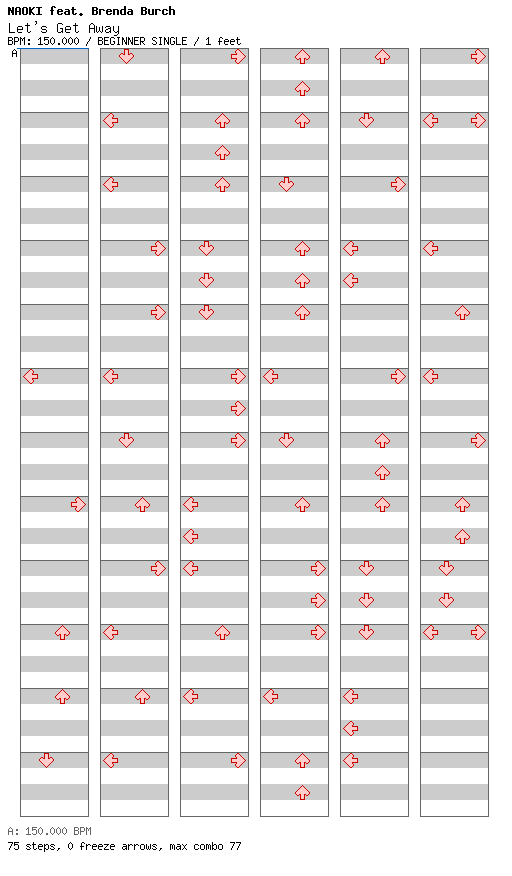 NAOKI feat. Brenda Burch
Let's Get Away
BPM: 150.000 / BEGINNER SINGLE / 1 feet
A

A: 150.000 BPM
75 steps, 0 freeze arrows, max combo 77